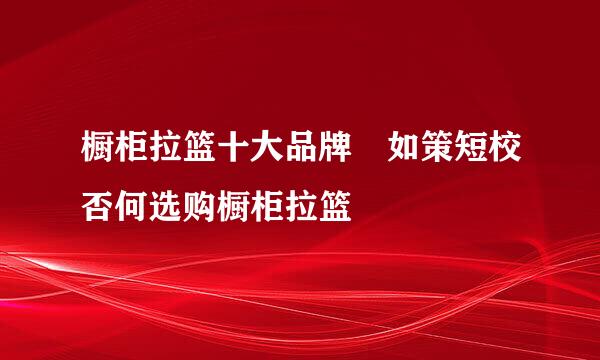 橱柜拉篮十大品牌　如策短校否何选购橱柜拉篮